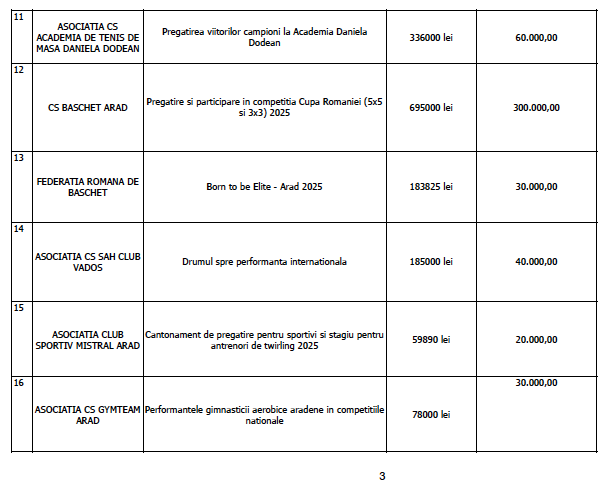 | 11 | ASOCIATIA CS ACADEMIA DE TENIS DE MASA DANIELA DODEAN | Pregatirea viitorilor campioni la Academia Daniela Dodean | 336000 lei | 60.000,00 |
|---|---|---|---|---|
| 12 | CS BASCHET ARAD | Pregatire si participare in competitia Cupa Romaniei (5x5 si 3x3) 2025 | 695000 lei | 300.000,00 |
| 13 | FEDERATIA ROMANA DE BASCHET | Born to be Elite - Arad 2025 | 183825 lei | 30.000,00 |
| 14 | ASOCIATIA CS SAH CLUB VADOS | Drumul spre performanta internationala | 185000 lei | 40.000,00 |
| 15 | ASOCIATIA CLUB SPORTIV MISTRAL ARAD | Cantonament de pregatire pentru sportivi si stagiu pentru antrenori de twirling 2025 | 59890 lei | 20.000,00 |
| 16 | ASOCIATIA CS GYMTEAM ARAD | Performantele gimnasticii aerobice aradene in competitiile nationale | 78000 lei | 30.000,00 |

3